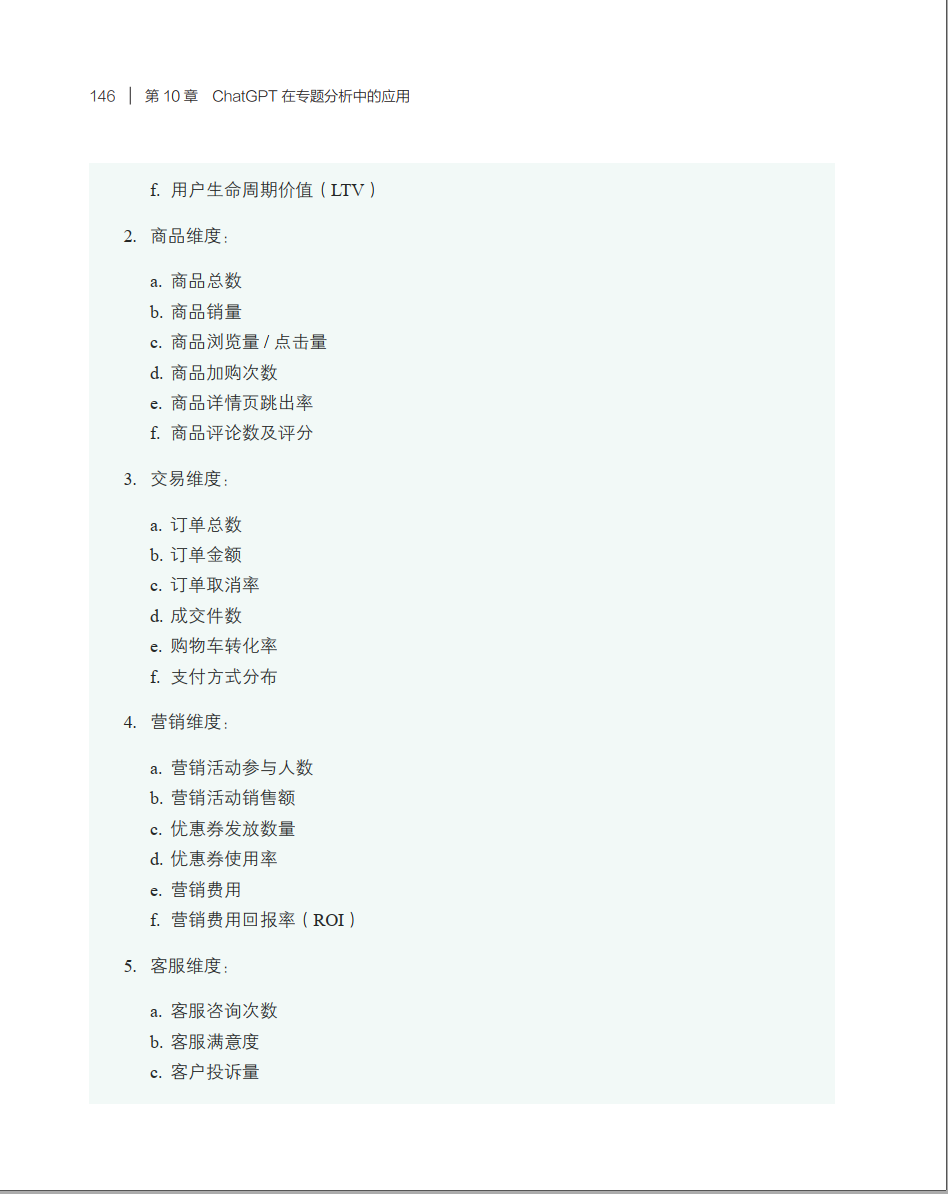 146 | 第 10 章 ChatGPT 在专题分析中的应用

f. 用户生命周期价值（LTV）

2. 商品维度：

a. 商品总数
b. 商品销量
c. 商品浏览量 / 点击量
d. 商品加购次数
e. 商品详情页跳出率
f. 商品评论数及评分

3. 交易维度：

a. 订单总数
b. 订单金额
c. 订单取消率
d. 成交件数
e. 购物车转化率
f. 支付方式分布

4. 营销维度：

a. 营销活动参与人数
b. 营销活动销售额
c. 优惠券发放数量
d. 优惠券使用率
e. 营销费用
f. 营销费用回报率（ROI）

5. 客服维度：

a. 客服咨询次数
b. 客服满意度
c. 客户投诉量